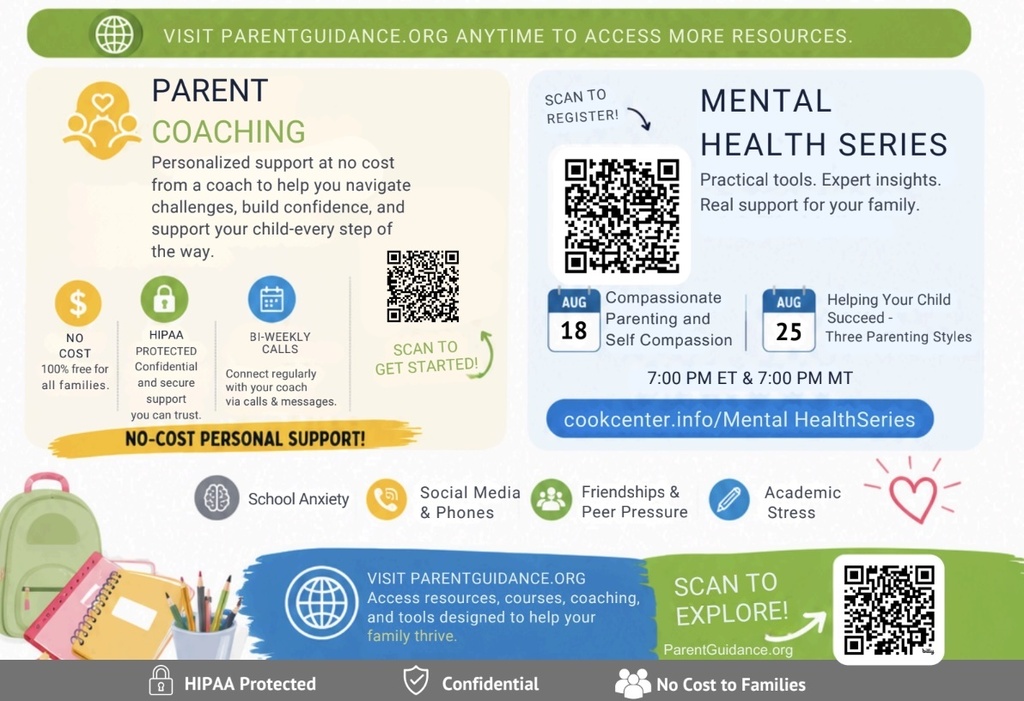 VISIT PARENTGUIDANCE.ORG ANYTIME TO ACCESS MORE RESOURCES.

PARENT COACHING

Personalized support at no cost from a coach to help you navigate challenges, build confidence, and support your child-every step of the way.

NO COST
100% free for all families.

HIPAA PROTECTED
Confidential and secure support you can trust.

BI-WEEKLY CALLS
Connect regularly with your coach via calls & messages.

SCAN TO GET STARTED!

NO-COST PERSONAL SUPPORT!

SCAN TO REGISTER!

MENTAL HEALTH SERIES

Practical tools. Expert insights. Real support for your family.

AUG 18 Compassionate Parenting and Self Compassion

AUG 25 Helping Your Child Succeed - Three Parenting Styles

7:00 PM ET & 7:00 PM MT

cookcenter.info/Mental HealthSeries

School Anxiety

Social Media & Phones

Friendships & Peer Pressure

Academic Stress

VISIT PARENTGUIDANCE.ORG
Access resources, courses, coaching, and tools designed to help your family thrive.

SCAN TO EXPLORE!

ParentGuidance.org

HIPAA Protected

Confidential

No Cost to Families